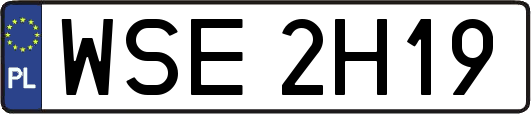 PL
WSE 2H19